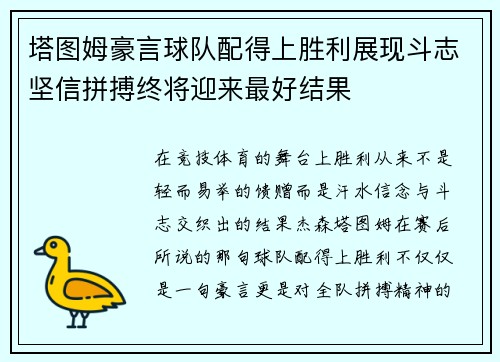 塔图姆豪言球队配得上胜利展现斗志坚信拼搏终将迎来最好结果

在竞技体育的舞台上胜利从来不是轻而易举的馈赠而是汗水信念与斗志交织出的结果杰森塔图姆在赛后所说的那句球队配得上胜利不仅仅是一句豪言更是对全队拼搏精神的